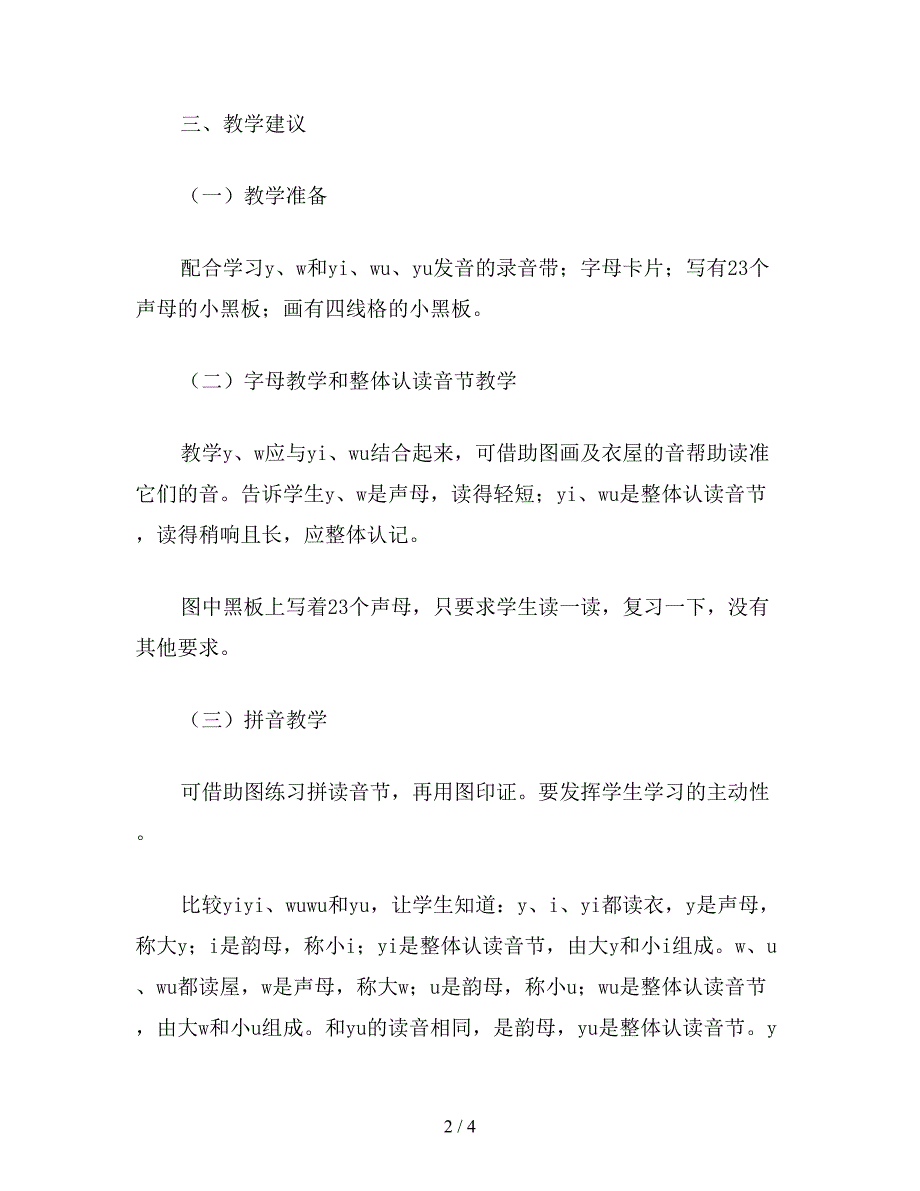 三、教学建议

（一）教学准备

配合学习y、w和yi、wu、yu发音的录音带；字母卡片；写有23个声母的小黑板；画有四线格的小黑板。

（二）字母教学和整体认读音节教学

教学y、w应与yi、wu结合起来，可借助图画及衣屋的音帮助读准它们的音。告诉学生y、w是声母，读得轻短；yi、wu是整体认读音节，读得稍响且长，应整体认记。

图中黑板上写着23个声母，只要求学生读一读，复习一下，没有其他要求。

（三）拼音教学

可借助图练习拼读音节，再用图印证。要发挥学生学习的主动性。

比较yiyi、wuwu和yu，让学生知道：y、i、yi都读衣，y是声母，称大y；i是韵母，称小i；yi是整体认读音节，由大y和小i组成。w、u、wu都读屋，w是声母，称大w；u是韵母，称小u；wu是整体认读音节，由大w和小u组成。和yu的读音相同，是韵母，yu是整体认读音节。y

2 / 4